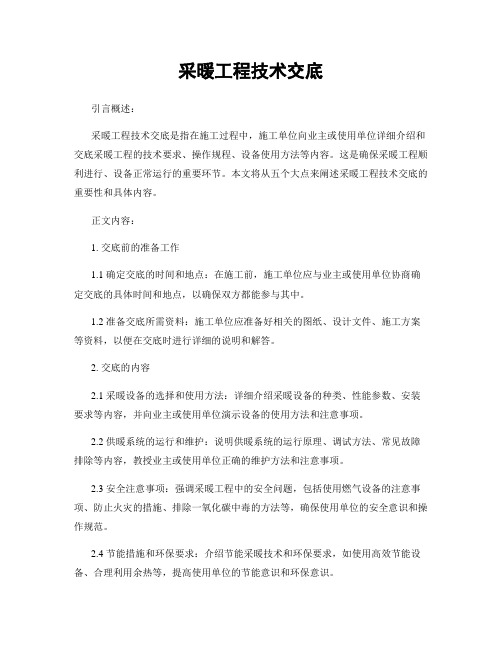 采暖工程技术交底

引言概述：

采暖工程技术交底是指在施工过程中，施工单位向业主或使用单位详细介绍和交底采暖工程的技术要求、操作规程、设备使用方法等内容。这是确保采暖工程顺利进行、设备正常运行的重要环节。本文将从五个大点来阐述采暖工程技术交底的重要性和具体内容。

正文内容：

1. 交底前的准备工作

1.1 确定交底的时间和地点：在施工前，施工单位应与业主或使用单位协商确定交底的具体时间和地点，以确保双方都能参与其中。

1.2 准备交底所需资料：施工单位应准备好相关的图纸、设计文件、施工方案等资料，以便在交底时进行详细的说明和解答。

2. 交底的内容

2.1 采暖设备的选择和使用方法：详细介绍采暖设备的种类、性能参数、安装要求等内容，并向业主或使用单位演示设备的使用方法和注意事项。

2.2 供暖系统的运行和维护：说明供暖系统的运行原理、调试方法、常见故障排除等内容，教授业主或使用单位正确的维护方法和注意事项。

2.3 安全注意事项：强调采暖工程中的安全问题，包括使用燃气设备的注意事项、防止火灾的措施、排除一氧化碳中毒的方法等，确保使用单位的安全意识和操作规范。

2.4 节能措施和环保要求：介绍节能采暖技术和环保要求，如使用高效节能设备、合理利用余热等，提高使用单位的节能意识和环保意识。